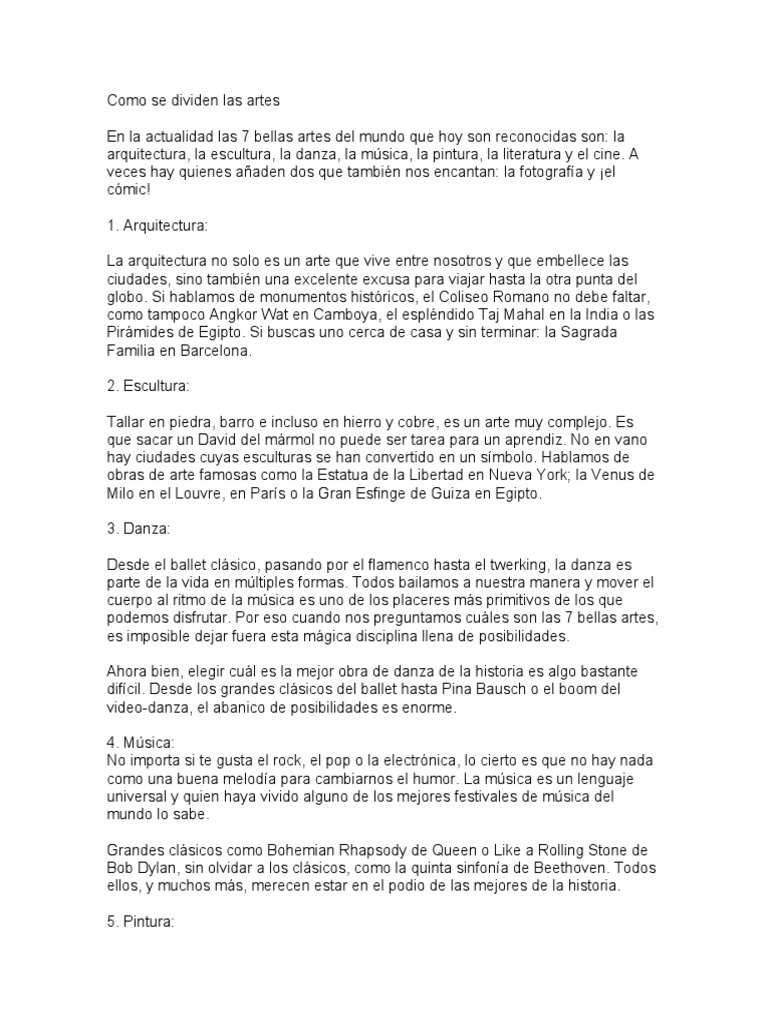 Como se dividen las artes

En la actualidad las 7 bellas artes del mundo que hoy son reconocidas son: la arquitectura, la escultura, la danza, la música, la pintura, la literatura y el cine. A veces hay quienes añaden dos que también nos encantan: la fotografía y ¡el cómic!

1. Arquitectura:

La arquitectura no solo es un arte que vive entre nosotros y que embellece las ciudades, sino también una excelente excusa para viajar hasta la otra punta del globo. Si hablamos de monumentos históricos, el Coliseo Romano no debe faltar, como tampoco Angkor Wat en Camboya, el espléndido Taj Mahal en la India o las Pirámides de Egipto. Si buscas uno cerca de casa y sin terminar: la Sagrada Familia en Barcelona.

2. Escultura:

Tallar en piedra, barro e incluso en hierro y cobre, es un arte muy complejo. Es que sacar un David del mármol no puede ser tarea para un aprendiz. No en vano hay ciudades cuyas esculturas se han convertido en un símbolo. Hablamos de obras de arte famosas como la Estatua de la Libertad en Nueva York; la Venus de Milo en el Louvre, en París o la Gran Esfinge de Guiza en Egipto.

3. Danza:

Desde el ballet clásico, pasando por el flamenco hasta el twerking, la danza es parte de la vida en múltiples formas. Todos bailamos a nuestra manera y mover el cuerpo al ritmo de la música es uno de los placeres más primitivos de los que podemos disfrutar. Por eso cuando nos preguntamos cuáles son las 7 bellas artes, es imposible dejar fuera esta mágica disciplina llena de posibilidades.

Ahora bien, elegir cuál es la mejor obra de danza de la historia es algo bastante difícil. Desde los grandes clásicos del ballet hasta Pina Bausch o el boom del video-danza, el abanico de posibilidades es enorme.

4. Música:
No importa si te gusta el rock, el pop o la electrónica, lo cierto es que no hay nada como una buena melodía para cambiarnos el humor. La música es un lenguaje universal y quien haya vivido alguno de los mejores festivales de música del mundo lo sabe.

Grandes clásicos como Bohemian Rhapsody de Queen o Like a Rolling Stone de Bob Dylan, sin olvidar a los clásicos, como la quinta sinfonía de Beethoven. Todos ellos, y muchos más, merecen estar en el podio de las mejores de la historia.

5. Pintura: